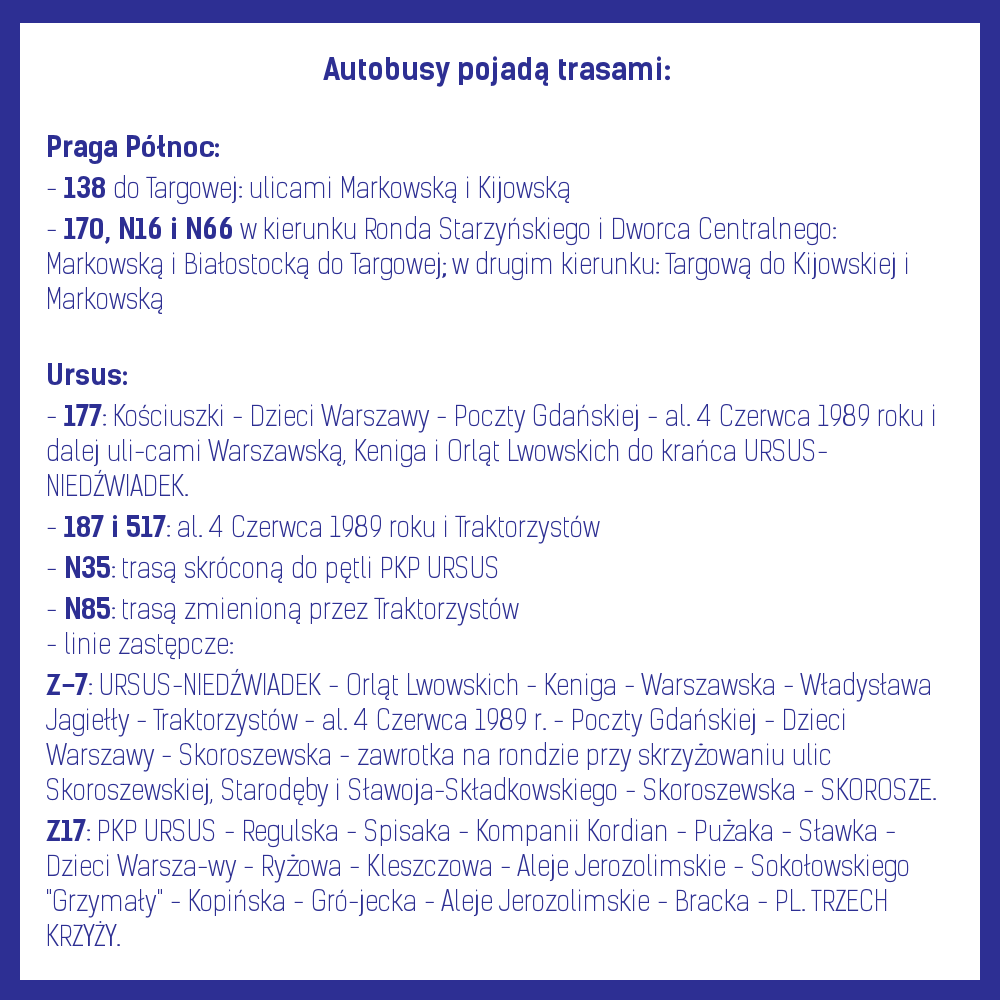 Autobusy pojadą trasami:

Praga Północ:
- 138 do Targowej: ulicami Markowską i Kijowską
- 170, N16 i N66 w kierunku Ronda Starzyńskiego i Dworca Centralnego: Markowską i Białostocką do Targowej; w drugim kierunku: Targową do Kijowskiej i Markowską

Ursus:
- 177: Kościuszki - Dzieci Warszawy - Poczty Gdańskiej - al. 4 Czerwca 1989 roku i dalej uli-cami Warszawską, Keniga i Orląt Lwowskich do krańca URSUS-NIEDŹWIADEK.
- 187 i 517: al. 4 Czerwca 1989 roku i Traktorzystów
- N35: trasą skróconą do pętli PKP URSUS
- N85: trasą zmienioną przez Traktorzystów
- linie zastępcze:
Z-7: URSUS-NIEDŹWIADEK - Orląt Lwowskich - Keniga - Warszawska - Władysława Jagiełły - Traktorzystów - al. 4 Czerwca 1989 r. - Poczty Gdańskiej - Dzieci Warszawy - Skoroszewska - zawrotka na rondzie przy skrzyżowaniu ulic Skoroszewskiej, Starodęby i Sławoja-Składkowskiego - Skoroszewska - SKOROSZE.
Z17: PKP URSUS - Regulska - Spisaka - Kompanii Kordian - Pużaka - Sławka - Dzieci Warsza-wy - Ryżowa - Kleszczowa - Aleje Jerozolimskie - Sokołowskiego "Grzymały" - Kopińska - Gró-jecka - Aleje Jerozolimskie - Bracka - PL. TRZECH KRZYŻY.